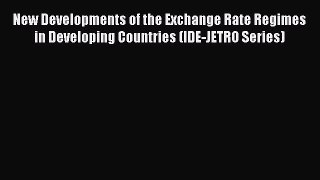 New Developments of the Exchange Rate Regimes in Developing Countries (IDE-JETRO Series)